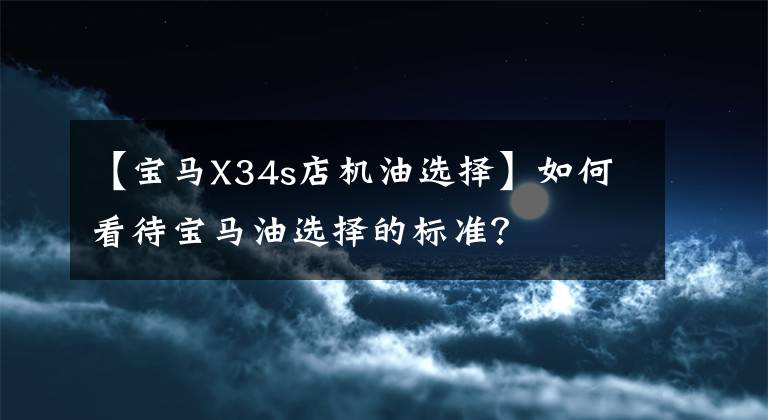 【宝马X34s店机油选择】如何看待宝马油选择的标准?